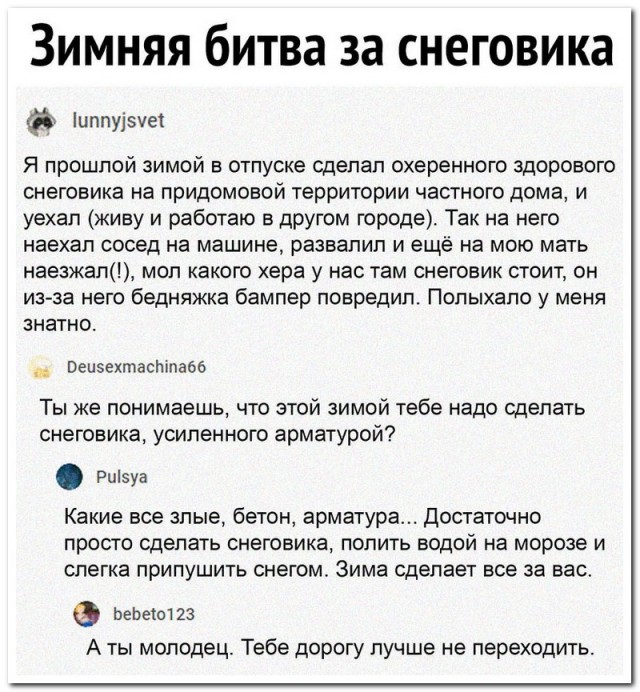 Зимняя битва за снеговика

lunnyjsvet

Я прошлой зимой в отпуске сделал охеренного здорового снеговика на придомовой территории частного дома, и уехал (живу и работаю в другом городе). Так на него наехал сосед на машине, развалил и ещё на мою мать наезжал(!), мол какого хера у нас там снеговик стоит, он из-за него бедняжка бампер повредил. Полыхало у меня знатно.

Deusexmachina66

Ты же понимаешь, что этой зимой тебе надо сделать снеговика, усиленного арматурой?

Pulsya

Какие все злые, бетон, арматура... Достаточно просто сделать снеговика, полить водой на морозе и слегка припушить снегом. Зима сделает все за вас.

bebeto123

А ты молодец. Тебе дорогу лучше не переходить.